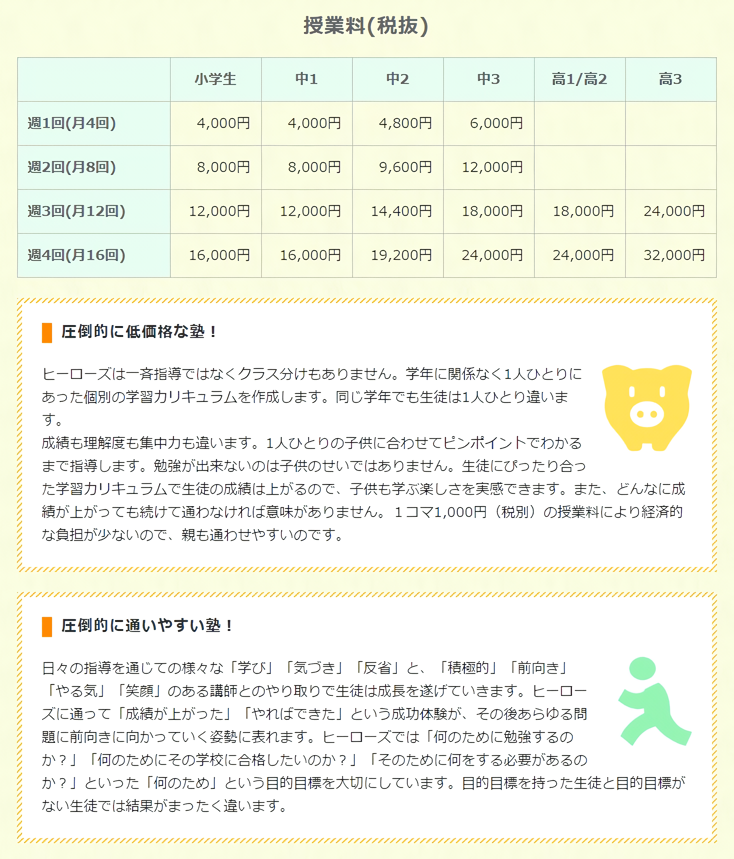 授業料(税抜)

| | 小学生 | 中1 | 中2 | 中3 | 高1/高2 | 高3 |
|---|---|---|---|---|---|---|
| 週1回(月4回) | 4,000円 | 4,000円 | 4,800円 | 6,000円 | | |
| 週2回(月8回) | 8,000円 | 8,000円 | 9,600円 | 12,000円 | | |
| 週3回(月12回) | 12,000円 | 12,000円 | 14,400円 | 18,000円 | 18,000円 | 24,000円 |
| 週4回(月16回) | 16,000円 | 16,000円 | 19,200円 | 24,000円 | 24,000円 | 32,000円 |

圧倒的に低価格な塾！

ヒーローズは一斉指導ではなくクラス分けもありません。学年に関係なく1人ひとりにあった個別の学習カリキュラムを作成します。同じ学年でも生徒は1人ひとり違います。
成績も理解度も集中力も違います。1人ひとりの子供に合わせてピンポイントでわかるまで指導します。勉強が出来ないのは子供のせいではありません。生徒にぴったり合った学習カリキュラムで生徒の成績は上がるので、子供も学ぶ楽しさを実感できます。また、どんなに成績が上がっても続けて通わなければ意味がありません。１コマ1,000円（税別）の授業料により経済的な負担が少ないので、親も通わせやすいのです。

圧倒的に通いやすい塾！

日々の指導を通じての様々な「学び」「気づき」「反省」と、「積極的」「前向き」「やる気」「笑顔」のある講師とのやり取りで生徒は成長を遂げていきます。ヒーローズに通って「成績が上がった」「やればできた」という成功体験が、その後あらゆる問題に前向きに向かっていく姿勢に表れます。ヒーローズでは「何のために勉強するのか？」「何のためにその学校に合格したいのか？」「そのために何をする必要があるのか？」といった「何のため」という目的目標を大切にしています。目的目標を持った生徒と目的目標がない生徒では結果がまったく違います。